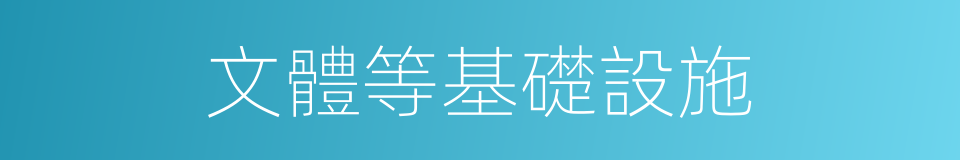 文體等基礎設施